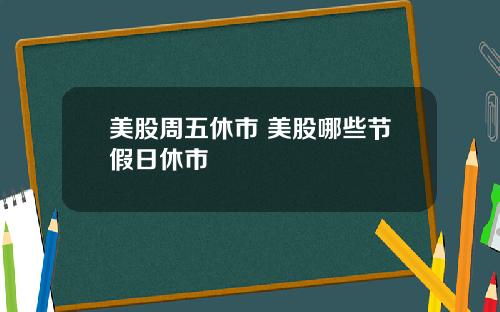 美股周五休市 美股哪些节假日休市